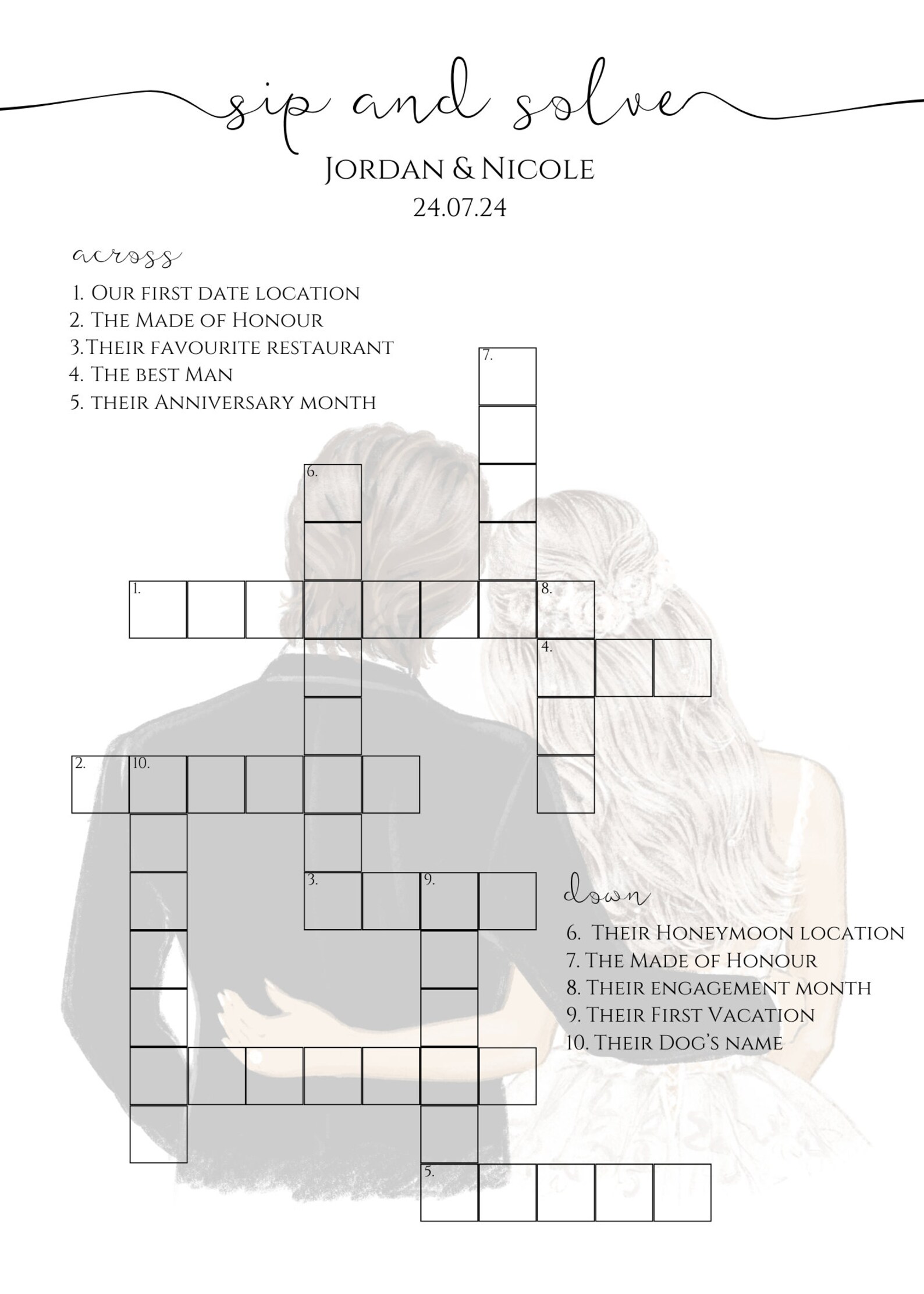 sip and solve

Jordan & Nicole
24.07.24

across

1. Our first date location
2. The Made of Honour
3.Their favourite restaurant
4. The best Man
5. their Anniversary month

7.

6.

1.

8.

4.

2.

10.

3.

9.

5.

down

6. Their Honeymoon location
7. The Made of Honour
8. Their engagement month
9. Their First Vacation
10. Their Dog's name